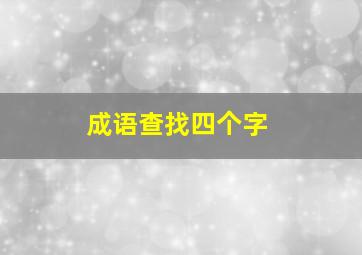 成语查找四个字